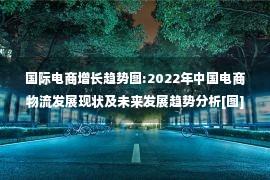 国际电商增长趋势图:2022年中国电商物流发展现状及未来发展趋势分析[图]